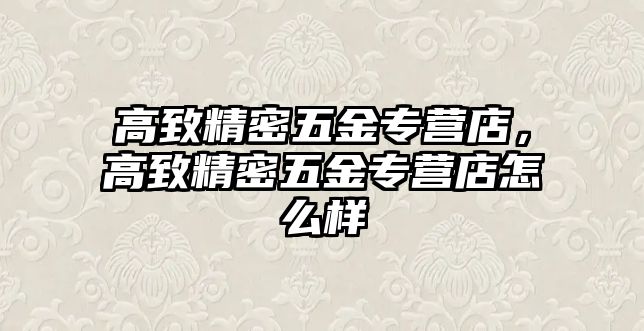 高致精密五金专营店，高致精密五金专营店怎么样